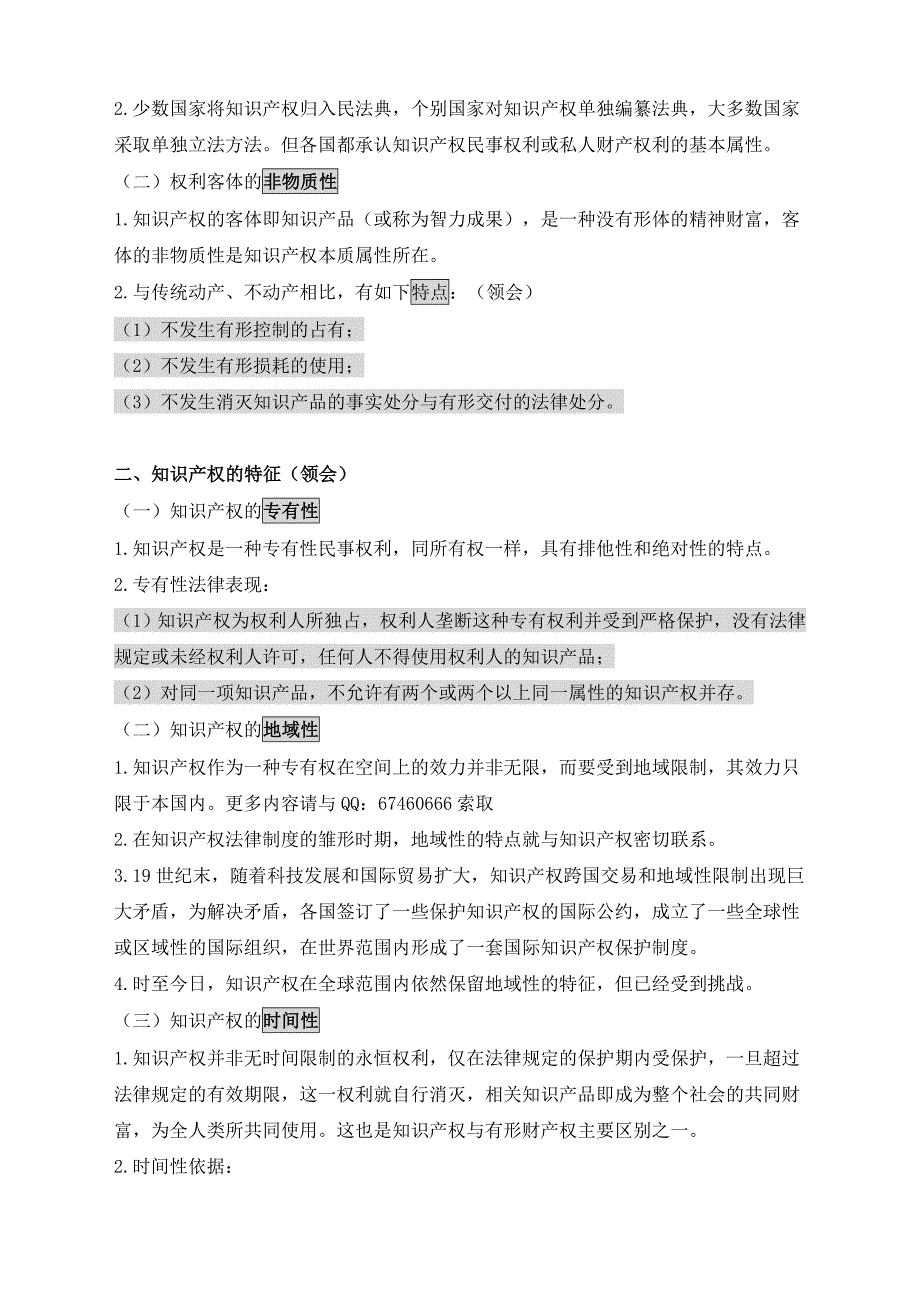 2.少数国家将知识产权归入民法典，个别国家对知识产权单独编纂法典，大多数国家采取单独立法方法。但各国都承认知识产权民事权利或私人财产权利的基本属性。

（二）权利客体的非物质性

1.知识产权的客体即知识产品（或称为智力成果），是一种没有形体的精神财富，客体的非物质性是知识产权本质属性所在。

2.与传统动产、不动产相比，有如下特点：（领会）

（1）不发生有形控制的占有；

（2）不发生有形损耗的使用；

（3）不发生消灭知识产品的事实处分与有形交付的法律处分。

二、知识产权的特征（领会）

（一）知识产权的专有性

1.知识产权是一种专有性民事权利，同所有权一样，具有排他性和绝对性的特点。

2.专有性法律表现：

（1）知识产权为权利人所独占，权利人垄断这种专有权利并受到严格保护，没有法律规定或未经权利人许可，任何人不得使用权利人的知识产品；

（2）对同一项知识产品，不允许有两个或两个以上同一属性的知识产权并存。

（二）知识产权的地域性

1.知识产权作为一种专有权在空间上的效力并非无限，而要受到地域限制，其效力只限于本国内。更多内容请与 QQ：67460666 索取

2.在知识产权法律制度的雏形时期，地域性的特点就与知识产权密切联系。

3.19 世纪末，随着科技发展和国际贸易扩大，知识产权跨国交易和地域性限制出现巨大矛盾，为解决矛盾，各国签订了一些保护知识产权的国际公约，成立了一些全球性或区域性的国际组织，在世界范围内形成了一套国际知识产权保护制度。

4.时至今日，知识产权在全球范围内依然保留地域性的特征，但已经受到挑战。

（三）知识产权的时间性

1.知识产权并非无时间限制的永恒权利，仅在法律规定的保护期内受保护，一旦超过法律规定的有效期限，这一权利就自行消灭，相关知识产品即成为整个社会的共同财富，为全人类所共同使用。这也是知识产权与有形财产权主要区别之一。

2.时间性依据：